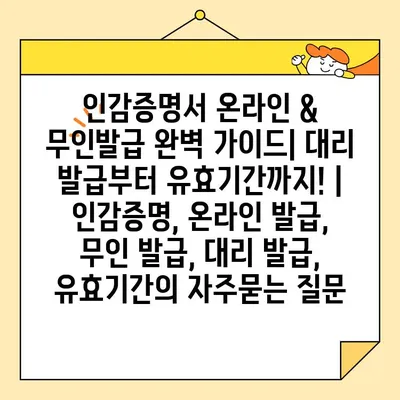 인감증명서 온라인 & 무인발급 완벽 가이드| 대리 발급부터 유효기간까지! | 인감증명, 온라인 발급, 무인 발급, 대리 발급, 유효기간의 자주묻는 질문